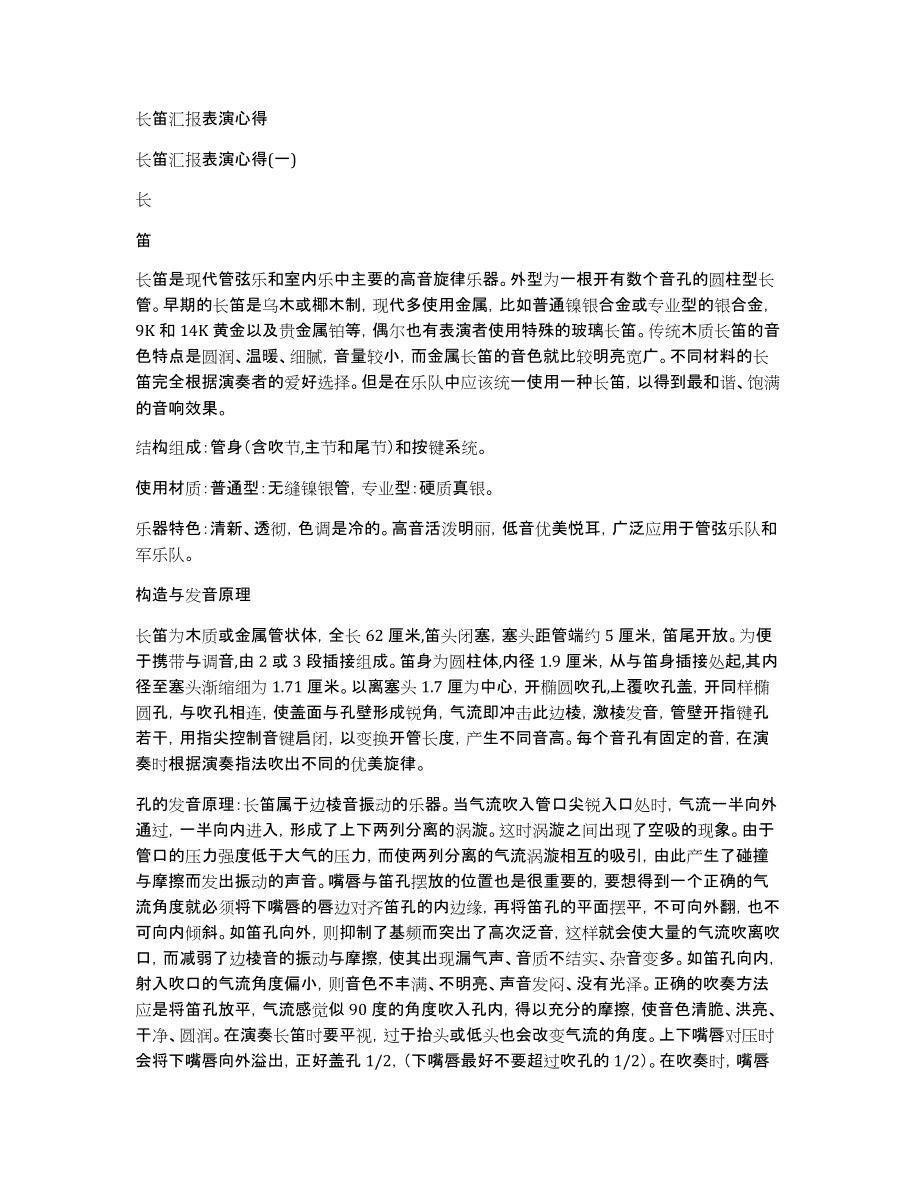 长笛汇报表演心得

长笛汇报表演心得(一)

长

笛

长笛是现代管弦乐和室内乐中主要的高音旋律乐器。外型为一根开有数个音孔的圆柱型长管。早期的长笛是乌木或椰木制，现代多使用金属，比如普通镍银合金或专业型的银合金，9K 和 14K 黄金以及贵金属铂等，偶尔也有表演者使用特殊的玻璃长笛。传统木质长笛的音色特点是圆润、温暖、细腻，音量较小，而金属长笛的音色就比较明亮宽广。不同材料的长笛完全根据演奏者的爱好选择。但是在乐队中应该统一使用一种长笛，以得到最和谐、饱满的音响效果。

结构组成：管身(含吹节,主节和尾节)和按键系统。

使用材质：普通型：无缝镍银管，专业型：硬质真银。

乐器特色：清新、透彻，色调是冷的。高音活泼明丽，低音优美悦耳，广泛应用于管弦乐队和军乐队。

构造与发音原理

长笛为木质或金属管状体，全长 62 厘米,笛头闭塞，塞头距管端约 5 厘米，笛尾开放。为便于携带与调音,由 2 或 3 段插接组成。笛身为圆柱体,内径 1.9 厘米，从与笛身插接处起,其内径至塞头渐缩细为 1.71 厘米。以离塞头 1.7 厘为中心，开椭圆吹孔,上覆吹孔盖，开同样椭圆孔，与吹孔相连，使盖面与孔壁形成锐角，气流即冲击此边棱，激棱发音，管壁开指键孔若干，用指尖控制音键启闭，以变换开管长度，产生不同音高。每个音孔有固定的音，在演奏时根据演奏指法吹出不同的优美旋律。

孔的发音原理：长笛属于边棱音振动的乐器。当气流吹入管口尖锐入口处时，气流一半向外通过，一半向内进入，形成了上下两列分离的涡漩。这时涡漩之间出现了空吸的现象。由于管口的压力强度低于大气的压力，而使两列分离的气流涡漩相互的吸引，由此产生了碰撞与摩擦而发出振动的声音。嘴唇与笛孔摆放的位置也是很重要的，要想得到一个正确的气流角度就必须将下嘴唇的唇边对齐笛孔的内边缘，再将笛孔的平面摆平，不可向外翻，也不可向内倾斜。如笛孔向外，则抑制了基频而突出了高次泛音，这样就会使大量的气流吹离吹口，而减弱了边棱音的振动与摩擦，使其出现漏气声、音质不结实、杂音变多。如笛孔向内，射入吹口的气流角度偏小，则音色不丰满、不明亮、声音发闷、没有光泽。正确的吹奏方法应是将笛孔放平，气流感觉似 90 度的角度吹入孔内，得以充分的摩擦，使音色清脆、洪亮、干净、圆润。在演奏长笛时要平视，过于抬头或低头也会改变气流的角度。上下嘴唇对压时会将下嘴唇向外溢出，正好盖孔 1/2，(下嘴唇最好不要超过吹孔的 1/2)。在吹奏时，嘴唇